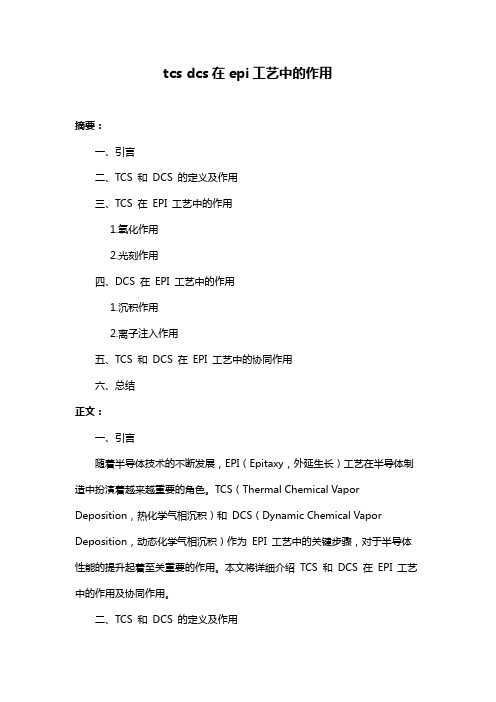 tcs dcs 在 epi 工艺中的作用

摘要：

一、引言

二、TCS 和 DCS 的定义及作用

三、TCS 在 EPI 工艺中的作用

1.氧化作用

2.光刻作用

四、DCS 在 EPI 工艺中的作用

1.沉积作用

2.离子注入作用

五、TCS 和 DCS 在 EPI 工艺中的协同作用

六、总结

正文：

一、引言

随着半导体技术的不断发展，EPI（Epitaxy，外延生长）工艺在半导体制造中扮演着越来越重要的角色。TCS（Thermal Chemical Vapor Deposition，热化学气相沉积）和 DCS（Dynamic Chemical Vapor Deposition，动态化学气相沉积）作为 EPI 工艺中的关键步骤，对于半导体性能的提升起着至关重要的作用。本文将详细介绍 TCS 和 DCS 在 EPI 工艺中的作用及协同作用。

二、TCS 和 DCS 的定义及作用